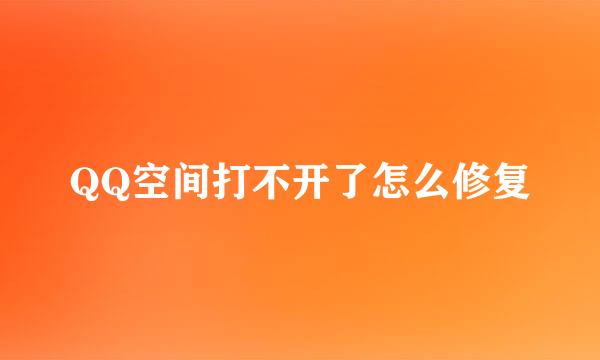 QQ空间打不开了怎么修复